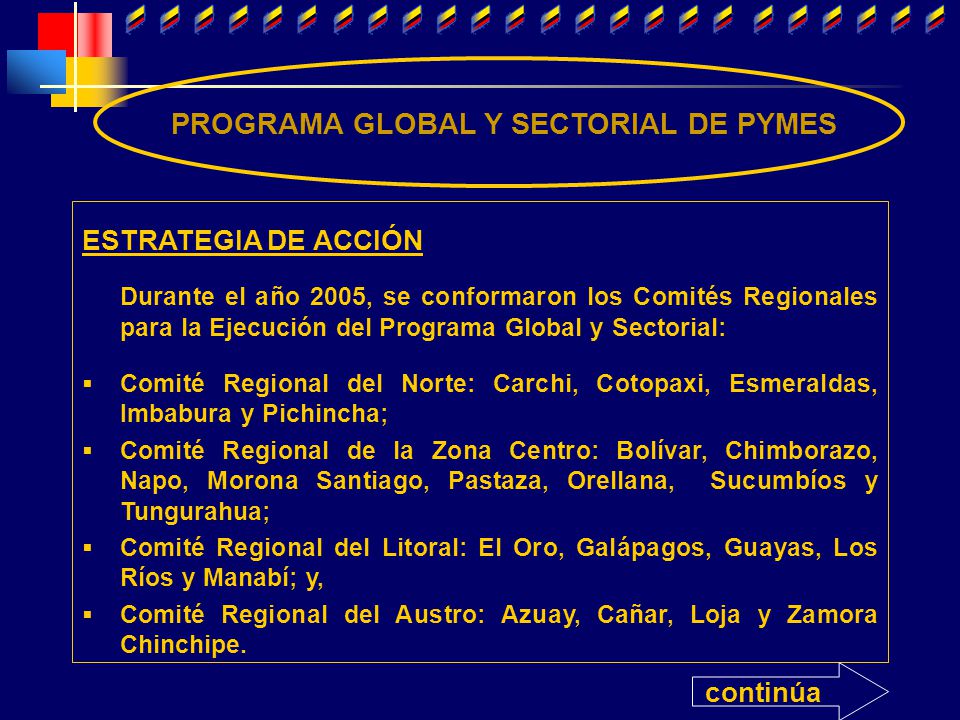 PROGRAMA GLOBAL Y SECTORIAL DE PYMES

ESTRATEGIA DE ACCIÓN

Durante el año 2005, se conformaron los Comités Regionales para la Ejecución del Programa Global y Sectorial:

▪ Comité Regional del Norte: Carchi, Cotopaxi, Esmeraldas, Imbabura y Pichincha;

▪ Comité Regional de la Zona Centro: Bolívar, Chimborazo, Napo, Morona Santiago, Pastaza, Orellana, Sucumbíos y Tungurahua;

▪ Comité Regional del Litoral: El Oro, Galápagos, Guayas, Los Ríos y Manabí; y,

▪ Comité Regional del Austro: Azuay, Cañar, Loja y Zamora Chinchipe.

continúa